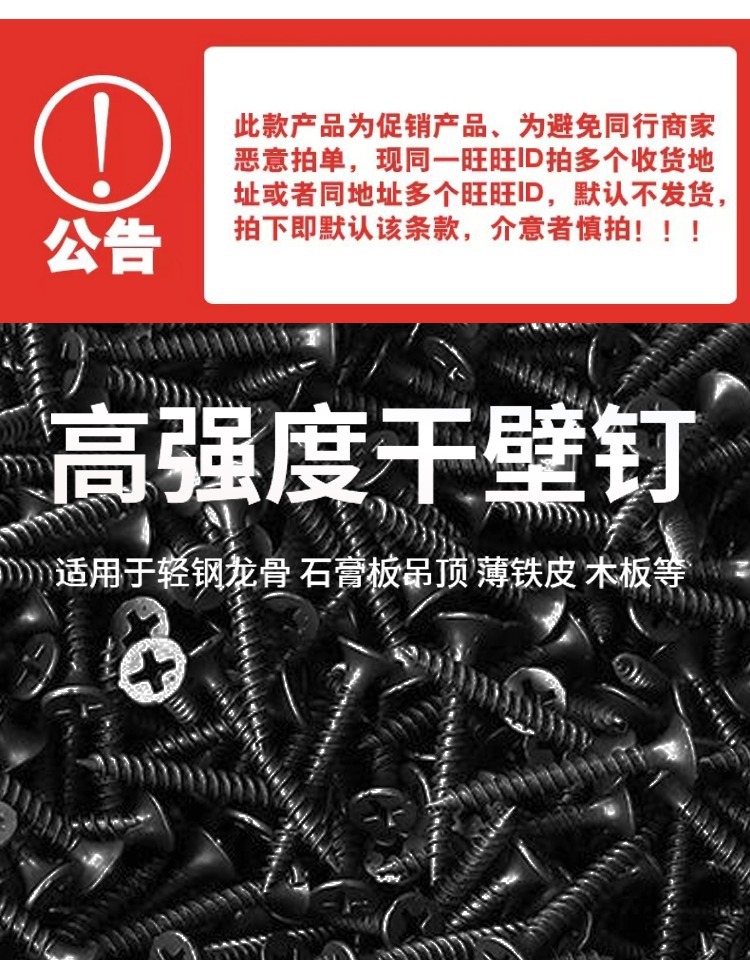 公告

此款产品为促销产品、为避免同行商家恶意拍单，现同一旺旺ID拍多个收货地址或者同地址多个旺旺ID，默认不发货，拍下即默认该条款，介意者慎拍！！！

高强度干壁钉

适用于轻钢龙骨 石膏板吊顶 薄铁皮 木板等